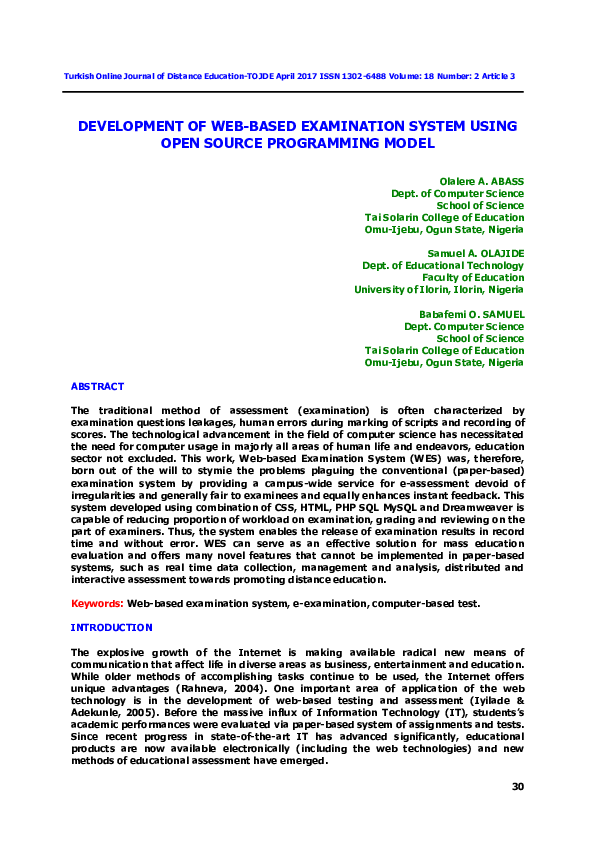 Turkish Online Journal of Distance Education-TOJDE April 2017 ISSN 1302-6488 Volume: 18 Number: 2 Article 3

DEVELOPMENT OF WEB-BASED EXAMINATION SYSTEM USING OPEN SOURCE PROGRAMMING MODEL

Olalere A. ABASS
Dept. of Computer Science
School of Science
Tai Solarin College of Education
Omu-Ijebu, Ogun State, Nigeria

Samuel A. OLAJIDE
Dept. of Educational Technology
Faculty of Education
University of Ilorin, Ilorin, Nigeria

Babafemi O. SAMUEL
Dept. Computer Science
School of Science
Tai Solarin College of Education
Omu-Ijebu, Ogun State, Nigeria

ABSTRACT

The traditional method of assessment (examination) is often characterized by examination questions leakages, human errors during marking of scripts and recording of scores. The technological advancement in the field of computer science has necessitated the need for computer usage in majorly all areas of human life and endeavors, education sector not excluded. This work, Web-based Examination System (WES) was, therefore, born out of the will to stymie the problems plaguing the conventional (paper-based) examination system by providing a campus-wide service for e-assessment devoid of irregularities and generally fair to examinees and equally enhances instant feedback. This system developed using combination of CSS, HTML, PHP SQL MySQL and Dreamweaver is capable of reducing proportion of workload on examination, grading and reviewing on the part of examiners. Thus, the system enables the release of examination results in record time and without error. WES can serve as an effective solution for mass education evaluation and offers many novel features that cannot be implemented in paper-based systems, such as real time data collection, management and analysis, distributed and interactive assessment towards promoting distance education.

Keywords: Web-based examination system, e-examination, computer-based test.

INTRODUCTION

The explosive growth of the Internet is making available radical new means of communication that affect life in diverse areas as business, entertainment and education. While older methods of accomplishing tasks continue to be used, the Internet offers unique advantages (Rahneva, 2004). One important area of application of the web technology is in the development of web-based testing and assessment (Iyilade & Adekunle, 2005). Before the massive influx of Information Technology (IT), students's academic performances were evaluated via paper-based system of assignments and tests. Since recent progress in state-of-the-art IT has advanced significantly, educational products are now available electronically (including the web technologies) and new methods of educational assessment have emerged.

30